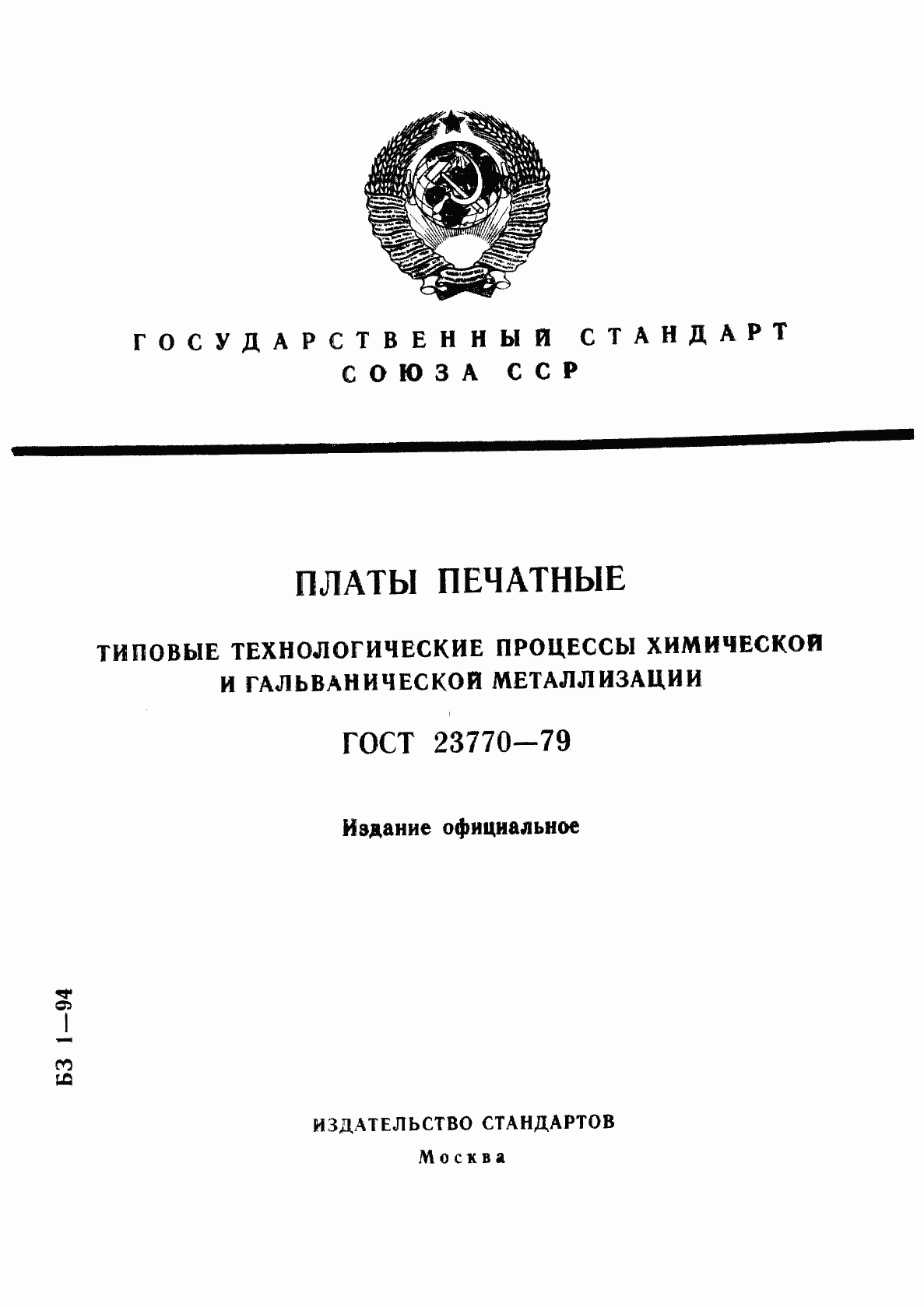 ГОСУДАРСТВЕННЫЙ СТАНДАРТ
СОЮЗА ССР

ПЛАТЫ ПЕЧАТНЫЕ

ТИПОВЫЕ ТЕХНОЛОГИЧЕСКИЕ ПРОЦЕССЫ ХИМИЧЕСКОЙ И ГАЛЬВАНИЧЕСКОЙ МЕТАЛЛИЗАЦИИ

ГОСТ 23770—79

Издание официальное

БЗ 1—94

ИЗДАТЕЛЬСТВО СТАНДАРТОВ
Москва